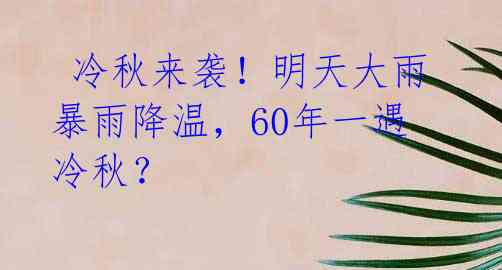 冷秋来袭！明天大雨暴雨降温，60年一遇冷秋？